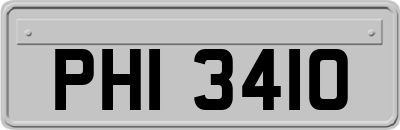 PHI 3410